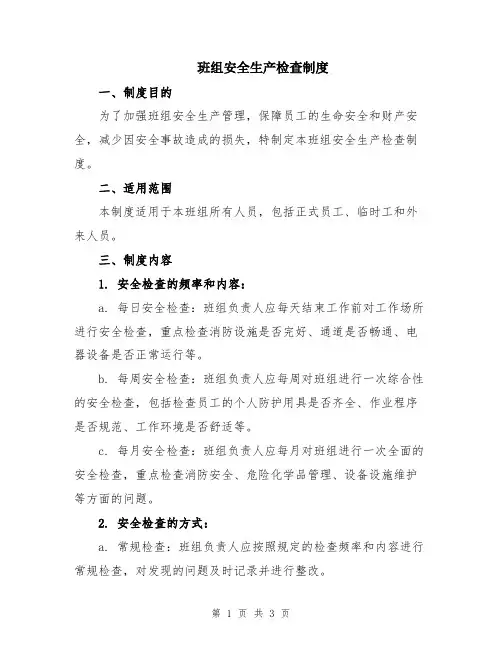 班组安全生产检查制度

一、制度目的

为了加强班组安全生产管理，保障员工的生命安全和财产安全，减少因安全事故造成的损失，特制定本班组安全生产检查制度。

二、适用范围

本制度适用于本班组所有人员，包括正式员工、临时工和外来人员。

三、制度内容

1. 安全检查的频率和内容：

a. 每日安全检查：班组负责人应每天结束工作前对工作场所进行安全检查，重点检查消防设施是否完好、通道是否畅通、电器设备是否正常运行等。

b. 每周安全检查：班组负责人应每周对班组进行一次综合性的安全检查，包括检查员工的个人防护用具是否齐全、作业程序是否规范、工作环境是否舒适等。

c. 每月安全检查：班组负责人应每月对班组进行一次全面的安全检查，重点检查消防安全、危险化学品管理、设备设施维护等方面的问题。

2. 安全检查的方式：

a. 常规检查：班组负责人应按照规定的检查频率和内容进行常规检查，对发现的问题及时记录并进行整改。

第 1 页 共 3 页